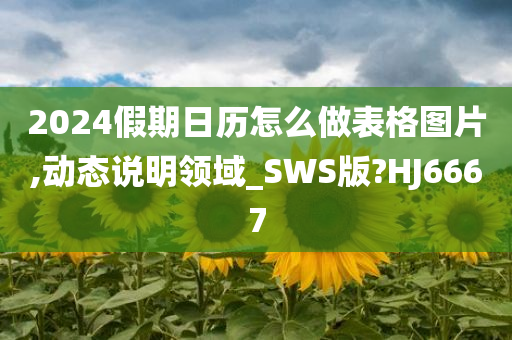 2024假期日历怎么做表格图片,动态说明领域_SWS版?HJ6667